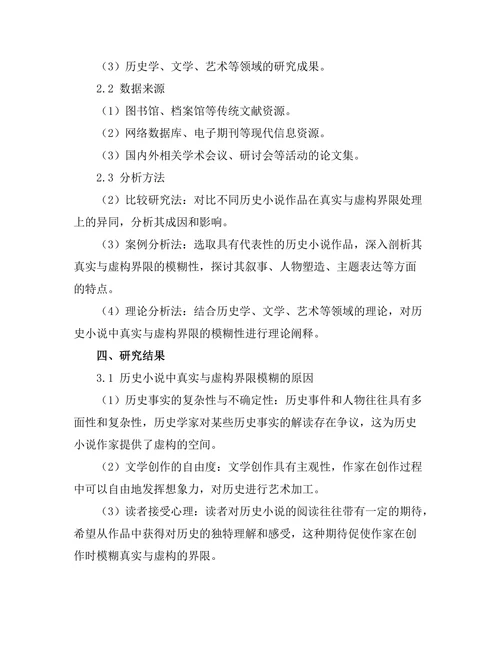 （3）历史学、文学、艺术等领域的研究成果。

2.2 数据来源

（1）图书馆、档案馆等传统文献资源。

（2）网络数据库、电子期刊等现代信息资源。

（3）国内外相关学术会议、研讨会等活动的论文集。

2.3 分析方法

（2）比较研究法：对比不同历史小说作品在真实与虚构界限处理上的异同，分析其成因和影响。

（3）案例分析法：选取具有代表性的历史小说作品，深入剖析其真实与虚构界限的模糊性，探讨其叙事、人物塑造、主题表达等方面的特点。

（4）理论分析法：结合历史学、文学、艺术等领域的理论，对历史小说中真实与虚构界限的模糊性进行理论阐释。

四、研究结果

3.1 历史小说中真实与虚构界限模糊的原因

（1）历史事实的复杂性与不确定性：历史事件和人物往往具有多面性和复杂性，历史学家对某些历史事实的解读存在争议，这为历史小说作家提供了虚构的空间。

（2）文学创作的自由度：文学创作具有主观性，作家在创作过程中可以自由地发挥想象力，对历史进行艺术加工。

（3）读者接受心理：读者对历史小说的阅读往往带有一定的期待，希望从作品中获得对历史的独特理解和感受，这种期待促使作家在创作时模糊真实与虚构的界限。